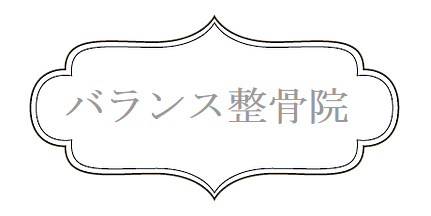 バランス整骨院